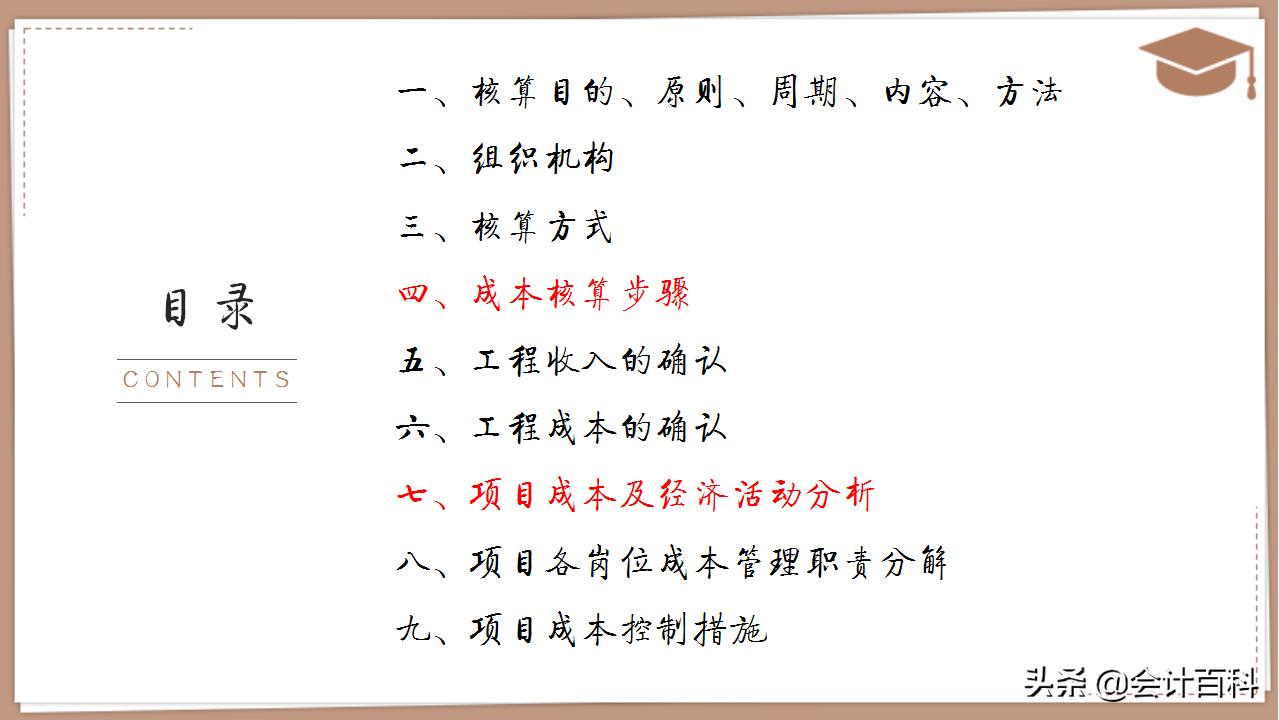 目录

CONTENTS

一、核算目的、原则、周期、内容、方法

二、组织机构

三、核算方式

四、成本核算步骤

五、工程收入的确认

六、工程成本的确认

七、项目成本及经济活动分析

八、项目各岗位成本管理职责分解

九、项目成本控制措施

头条 @会计百科